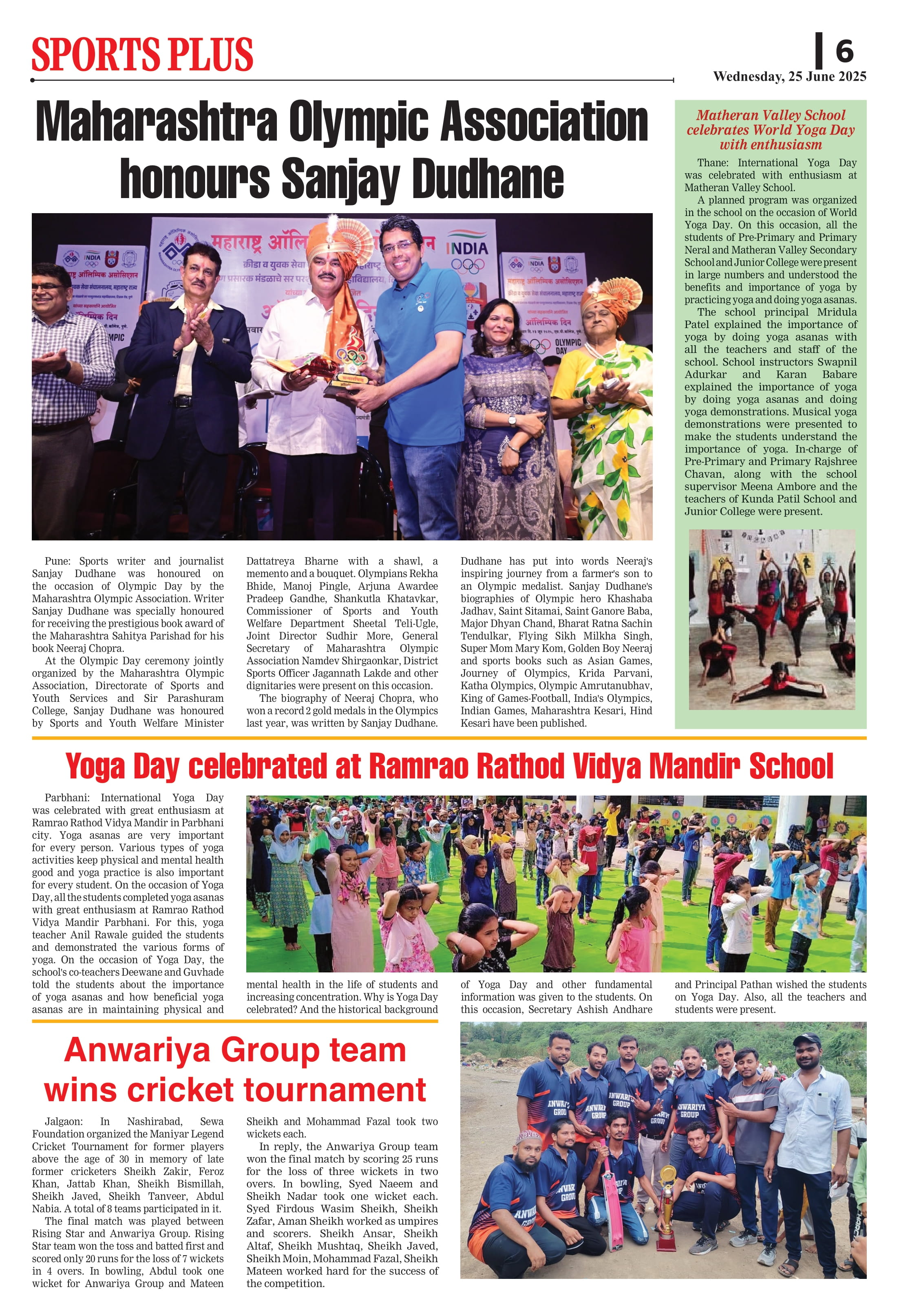 SPORTS PLUS

6

Wednesday, 25 June 2025

Maharashtra Olympic Association honours Sanjay Dudhane

Pune: Sports writer and journalist Sanjay Dudhane was honoured on the occasion of Olympic Day by the Maharashtra Olympic Association. Writer Sanjay Dudhane was specially honoured for receiving the prestigious book award of the Maharashtra Sahitya Parishad for his book Neeraj Chopra.

At the Olympic Day ceremony jointly organized by the Maharashtra Olympic Association, Directorate of Sports and Youth Services and Sir Parashuram College, Sanjay Dudhane was honoured by Sports and Youth Welfare Minister Dattatreya Bharne with a shawl, a memento and a bouquet. Olympians Rekha Bhide, Manoj Pingle, Arjuna Awardee Pradeep Gandhe, Shankutla Khatavkar, Commissioner of Sports and Youth Welfare Department Sheetal Teli-Ugle, Joint Director Sudhir More, General Secretary of Maharashtra Olympic Association Namdev Shirgaonkar, District Sports Officer Jagannath Lakde and other dignitaries were present on this occasion.

The biography of Neeraj Chopra, who won a record 2 gold medals in the Olympics last year, was written by Sanjay Dudhane. Dudhane has put into words Neeraj's inspiring journey from a farmer's son to an Olympic medalist. Sanjay Dudhane's biographies of Olympic hero Khashaba Jadhav, Saint Sitamai, Saint Ganore Baba, Major Dhyan Chand, Bharat Ratna Sachin Tendulkar, Flying Sikh Milkha Singh, Super Mom Mary Kom, Golden Boy Neeraj and sports books such as Asian Games, Journey of Olympics, Krida Parvani, Katha Olympics, Olympic Amrutanubhav, King of Games-Football, India's Olympics, Indian Games, Maharashtra Kesari, Hind Kesari have been published.

Matheran Valley School celebrates World Yoga Day with enthusiasm

Thane: International Yoga Day was celebrated with enthusiasm at Matheran Valley School.

A planned program was organized in the school on the occasion of World Yoga Day. On this occasion, all the students of Pre-Primary and Primary Neral and Matheran Valley Secondary School and Junior College were present in large numbers and understood the benefits and importance of yoga by practicing yoga and doing yoga asanas.

The school principal Mridula Patel explained the importance of yoga by doing yoga asanas with all the teachers and staff of the school. School instructors Swapnil Adurkar and Karan Babare explained the importance of yoga by doing yoga asanas and doing yoga demonstrations. Musical yoga demonstrations were presented to make the students understand the importance of yoga. In-charge of Pre-Primary and Primary Rajshree Chavan, along with the school supervisor Meena Ambore and the teachers of Kunda Patil School and Junior College were present.

Yoga Day celebrated at Ramrao Rathod Vidya Mandir School

Parbhani: International Yoga Day was celebrated with great enthusiasm at Ramrao Rathod Vidya Mandir in Parbhani city. Yoga asanas are very important for every person. Various types of yoga activities keep physical and mental health good and yoga practice is also important for every student. On the occasion of Yoga Day, all the students completed yoga asanas with great enthusiasm at Ramrao Rathod Vidya Mandir Parbhani. For this, yoga teacher Anil Rawale guided the students and demonstrated the various forms of yoga. On the occasion of Yoga Day, the school's co-teachers Deewane and Guvhade told the students about the importance of yoga asanas and how beneficial yoga asanas are in maintaining physical and mental health in the life of students and increasing concentration. Why is Yoga Day celebrated? And the historical background of Yoga Day and other fundamental information was given to the students. On this occasion, Secretary Ashish Andhare and Principal Pathan wished the students on Yoga Day. Also, all the teachers and students were present.

Anwariya Group team wins cricket tournament

Jalgaon: In Nashirabad, Sewa Foundation organized the Maniyar Legend Cricket Tournament for former players above the age of 30 in memory of late former cricketers Sheikh Zakir, Feroz Khan, Jattab Khan, Sheikh Bismillah, Sheikh Javed, Sheikh Tanveer, Abdul Nabia. A total of 8 teams participated in it.

The final match was played between Rising Star and Anwariya Group. Rising Star team won the toss and batted first and scored only 20 runs for the loss of 7 wickets in 4 overs. In bowling, Abdul took one wicket for Anwariya Group and Mateen Sheikh and Mohammad Fazal took two wickets each.

In reply, the Anwariya Group team won the final match by scoring 25 runs for the loss of three wickets in two overs. In bowling, Syed Naeem and Sheikh Nadar took one wicket each. Syed Firdous Wasim Sheikh, Sheikh Zafar, Aman Sheikh worked as umpires and scorers. Sheikh Ansar, Sheikh Altaf, Sheikh Mushtaq, Sheikh Javed, Sheikh Moin, Mohammad Fazal, Sheikh Mateen worked hard for the success of the competition.